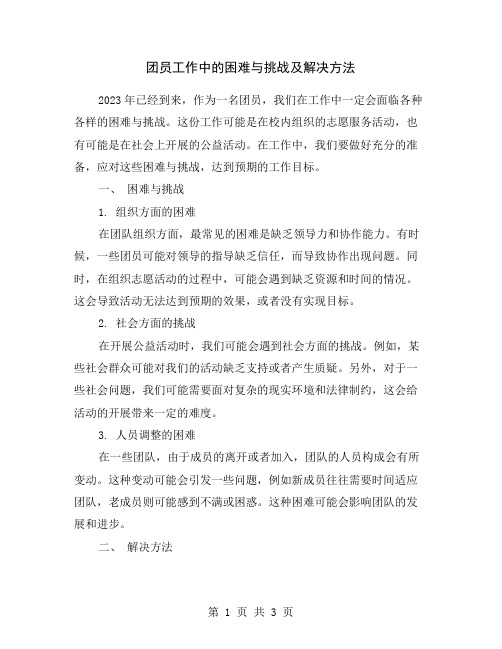 团员工作中的困难与挑战及解决方法

2023年已经到来，作为一名团员，我们在工作中一定会面临各种各样的困难与挑战。这份工作可能是在校内组织的志愿服务活动，也有可能是在社会上开展的公益活动。在工作中，我们要做好充分的准备，应对这些困难与挑战，达到预期的工作目标。

一、 困难与挑战

1. 组织方面的困难

在团队组织方面，最常见的困难是缺乏领导力和协作能力。有时候，一些团员可能对领导的指导缺乏信任，而导致协作出现问题。同时，在组织志愿活动的过程中，可能会遇到缺乏资源和时间的情况。这会导致活动无法达到预期的效果，或者没有实现目标。

2. 社会方面的挑战

在开展公益活动时，我们可能会遇到社会方面的挑战。例如，某些社会群众可能对我们的活动缺乏支持或者产生质疑。另外，对于一些社会问题，我们可能需要面对复杂的现实环境和法律制约，这会给活动的开展带来一定的难度。

3. 人员调整的困难

在一些团队，由于成员的离开或者加入，团队的人员构成会有所变动。这种变动可能会引发一些问题，例如新成员往往需要时间适应团队，老成员则可能感到不满或困惑。这种困难可能会影响团队的发展和进步。

二、 解决方法

第 1 页 共 3 页